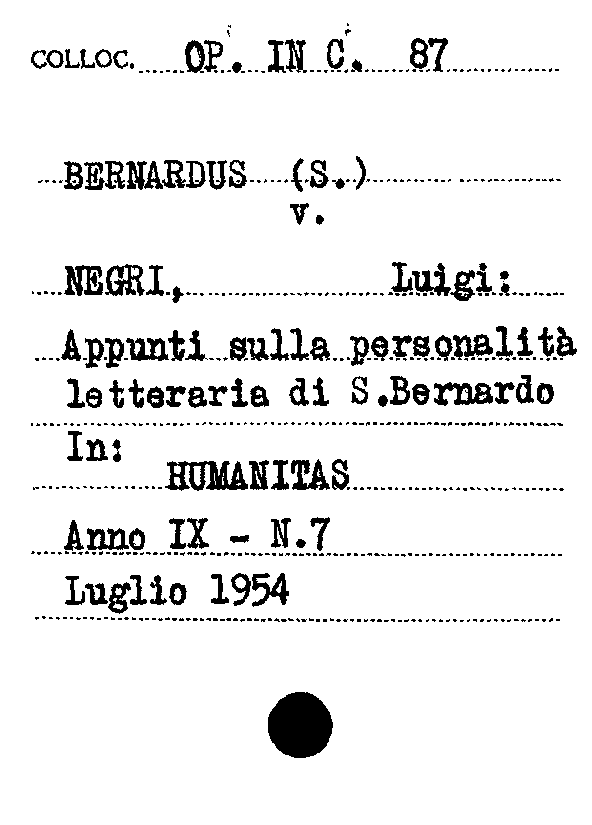 COLLOC. OP. IN C. 87

BERNARDUS (S.)
v.

NEGRI, Luigi:

Appunti sulla personalità letteraria di S.Bernardo

In:
HUMANITAS

Anno IX - N.7

Luglio 1954